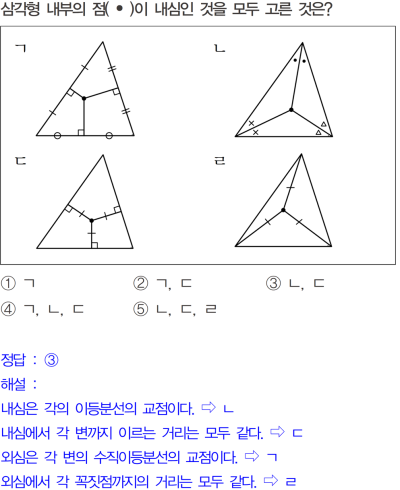 삼각형 내부의 점( • )이 내심인 것을 모두 고른 것은?

ㄱ

ㄴ

ㄷ

ㄹ

① ㄱ ② ㄱ, ㄷ ③ ㄴ, ㄷ
④ ㄱ, ㄴ, ㄷ ⑤ ㄴ, ㄷ, ㄹ

정답 : ③
해설 :
내심은 각의 이등분선의 교점이다. ⇨ ㄴ
내심에서 각 변까지 이르는 거리는 모두 같다. ⇨ ㄷ
외심은 각 변의 수직이등분선의 교점이다. ⇨ ㄱ
외심에서 각 꼭짓점까지의 거리는 모두 같다. ⇨ ㄹ